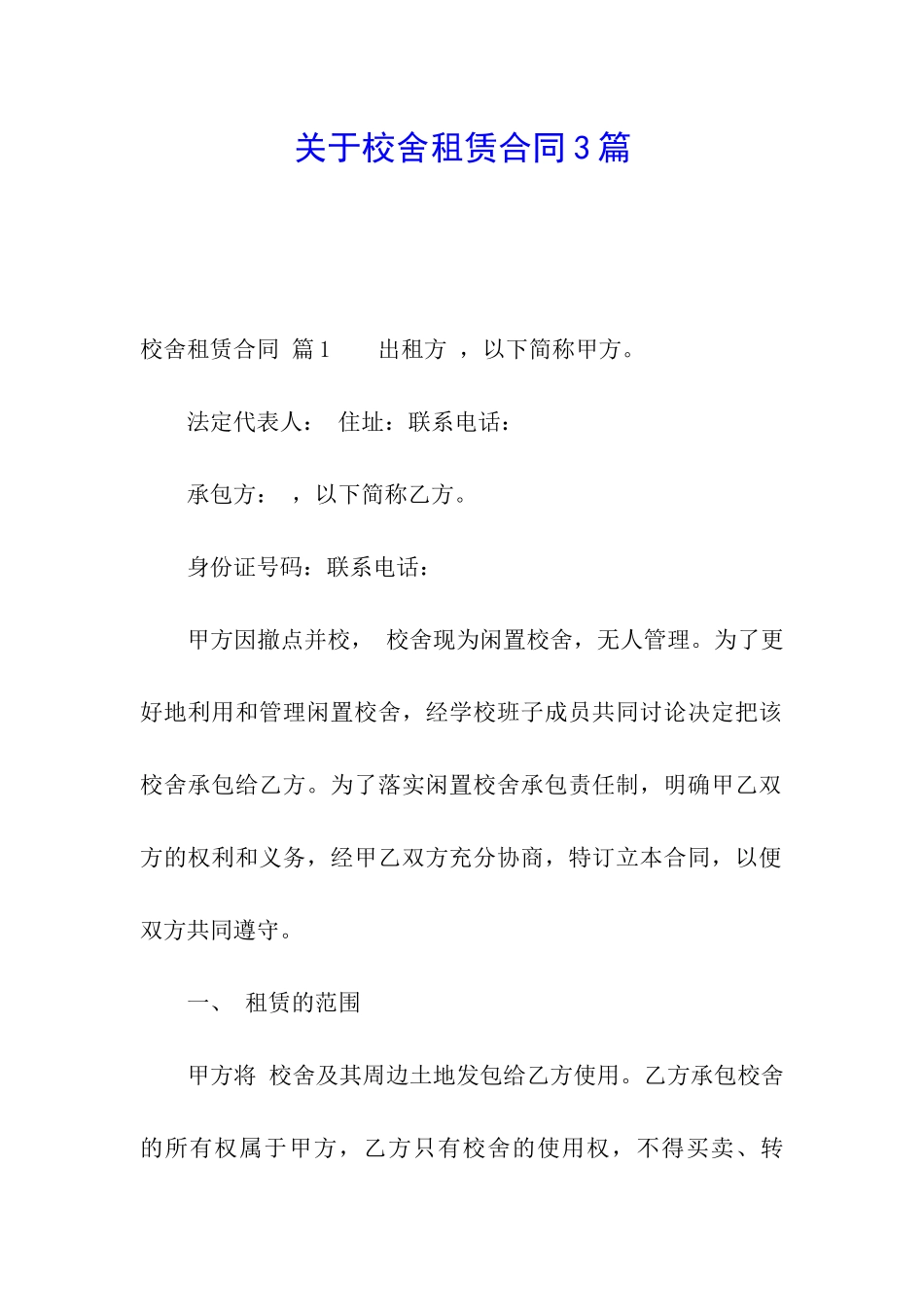 关于校舍租赁合同3篇

校舍租赁合同 篇1 出租方 ，以下简称甲方。

法定代表人： 住址：联系电话：

承包方： ，以下简称乙方。

身份证号码：联系电话：

甲方因撤点并校， 校舍现为闲置校舍，无人管理。为了更好地利用和管理闲置校舍，经学校班子成员共同讨论决定把该校舍承包给乙方。为了落实闲置校舍承包责任制，明确甲乙双方的权利和义务，经甲乙双方充分协商，特订立本合同，以便双方共同遵守。

一、 租赁的范围

甲方将 校舍及其周边土地发包给乙方使用。乙方承包校舍的所有权属于甲方，乙方只有校舍的使用权，不得买卖、转